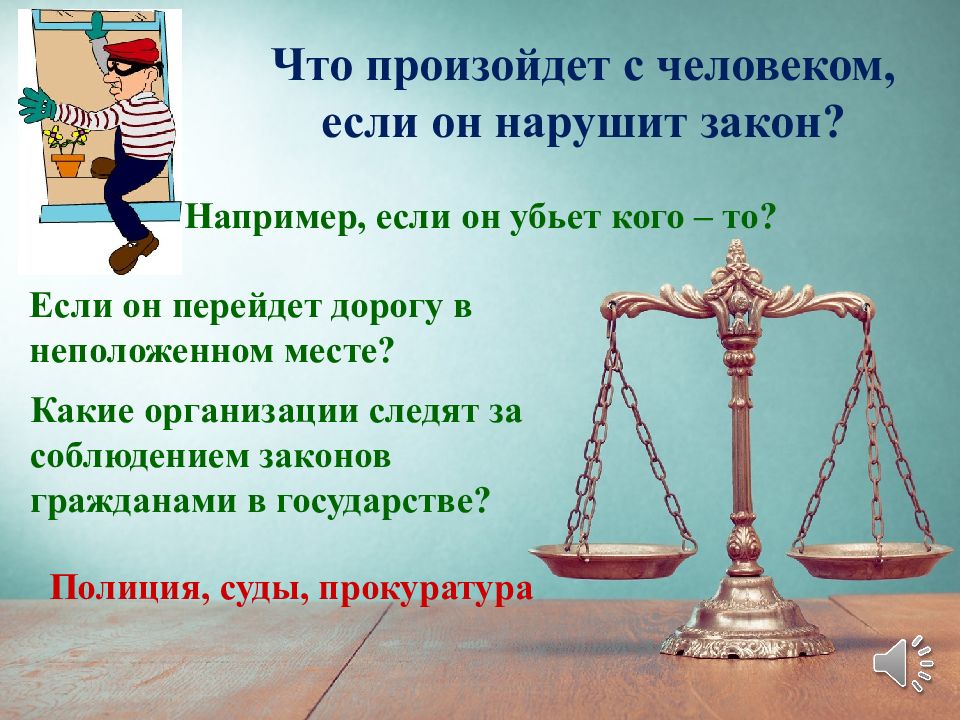 Что произойдет с человеком, если он нарушит закон?

Например, если он убьет кого – то?

Если он перейдет дорогу в неположенном месте?

Какие организации следят за соблюдением законов гражданами в государстве?

Полиция, суды, прокуратура